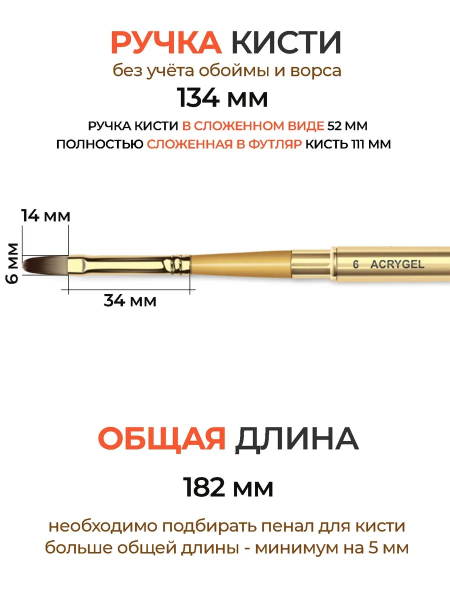 РУЧКА КИСТИ
без учёта обоймы и ворса
134 мм
РУЧКА КИСТИ В СЛОЖЕННОМ ВИДЕ 52 ММ
ПОЛНОСТЬЮ СЛОЖЕННАЯ В ФУТЛЯР КИСТЬ 111 ММ

14 мм
6 мм
34 мм
6 ACRYGEL

ОБЩАЯ ДЛИНА
182 мм
необходимо подбирать пенал для кисти больше общей длины - минимум на 5 мм